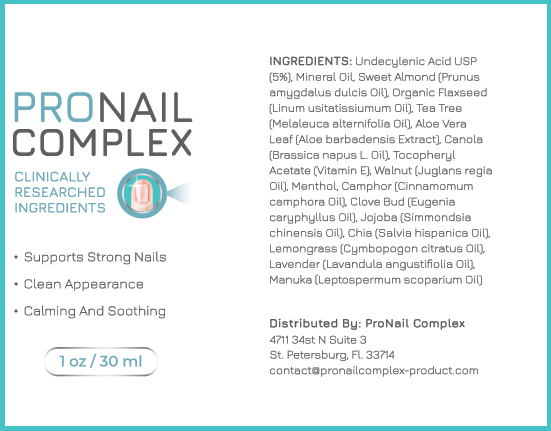 PRONAIL
COMPLEX

CLINICALLY
RESEARCHED
INGREDIENTS

• Supports Strong Nails
• Clean Appearance
• Calming And Soothing

1 oz / 30 ml

INGREDIENTS: Undecylenic Acid USP (5%), Mineral Oil, Sweet Almond (Prunus amygdalus dulcis Oil), Organic Flaxseed (Linum usitatissiumum Oil), Tea Tree (Melaleuca alternifolia Oil), Aloe Vera Leaf (Aloe barbadensis Extract), Canola (Brassica napus L. Oil), Tocopheryl Acetate (Vitamin E), Walnut (Juglans regia Oil), Menthol, Camphor (Cinnamomum camphora Oil), Clove Bud (Eugenia caryphyllus Oil), Jojoba (Simmondsia chinensis Oil), Chia (Salvia hispanica Oil), Lemongrass (Cymbopogon citratus Oil), Lavender (Lavandula angustifiolia Oil), Manuka (Leptospermum scoparium Oil)

Distributed By: ProNail Complex
4711 34st N Suite 3
St. Petersburg, Fl. 33714
contact@pronailcomplex-product.com